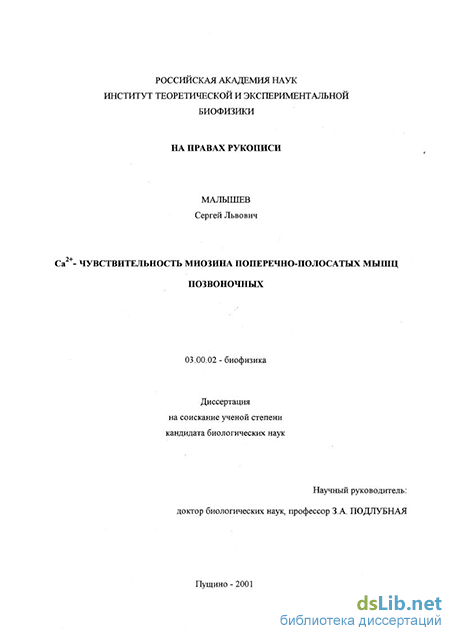 РОССИЙСКАЯ АКАДЕМИЯ НАУК
ИНСТИТУТ ТЕОРЕТИЧЕСКОЙ И ЭКСПЕРИМЕНТАЛЬНОЙ
БИОФИЗИКИ

НА ПРАВАХ РУКОПИСИ

МАЛЫШЕВ
Сергей Львович

$Ca^{2+}$- ЧУВСТВИТЕЛЬНОСТЬ МИОЗИНА ПОПЕРЕЧНО-ПОЛОСАТЫХ МЫШЦ ПОЗВОНОЧНЫХ

03.00.02 - биофизика

Диссертация
на соискание ученой степени
кандидата биологических наук

Научный руководитель:
доктор биологических наук, профессор З.А. ПОДЛУБНАЯ

Пущино - 2001

dsLib.net
библиотека диссертаций